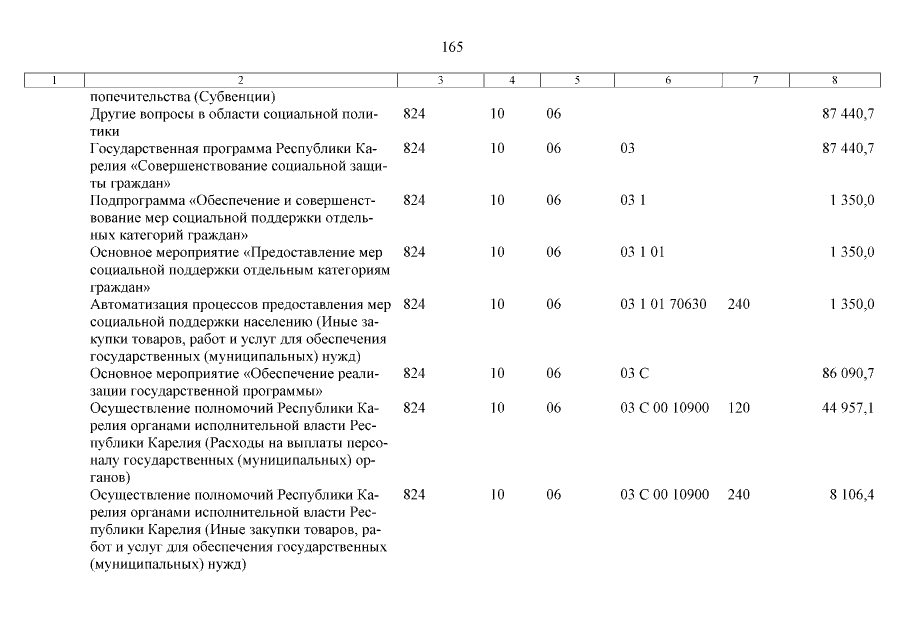 165

| 1 | 2 | 3 | 4 | 5 | 6 | 7 | 8 |
|---|---|---|---|---|---|---|---|
| | попечительства (Субвенции) | | | | | | |
| | Другие вопросы в области социальной политики | 824 | 10 | 06 | | | 87 440,7 |
| | Государственная программа Республики Карелия «Совершенствование социальной защиты граждан» | 824 | 10 | 06 | 03 | | 87 440,7 |
| | Подпрограмма «Обеспечение и совершенствование мер социальной поддержки отдельных категорий граждан» | 824 | 10 | 06 | 03 1 | | 1 350,0 |
| | Основное мероприятие «Предоставление мер социальной поддержки отдельным категориям граждан» | 824 | 10 | 06 | 03 1 01 | | 1 350,0 |
| | Автоматизация процессов предоставления мер социальной поддержки населению (Иные закупки товаров, работ и услуг для обеспечения государственных (муниципальных) нужд) | 824 | 10 | 06 | 03 1 01 70630 | 240 | 1 350,0 |
| | Основное мероприятие «Обеспечение реализации государственной программы» | 824 | 10 | 06 | 03 С | | 86 090,7 |
| | Осуществление полномочий Республики Карелия органами исполнительной власти Республики Карелия (Расходы на выплаты персоналу государственных (муниципальных) органов) | 824 | 10 | 06 | 03 С 00 10900 | 120 | 44 957,1 |
| | Осуществление полномочий Республики Карелия органами исполнительной власти Республики Карелия (Иные закупки товаров, работ и услуг для обеспечения государственных (муниципальных) нужд) | 824 | 10 | 06 | 03 С 00 10900 | 240 | 8 106,4 |